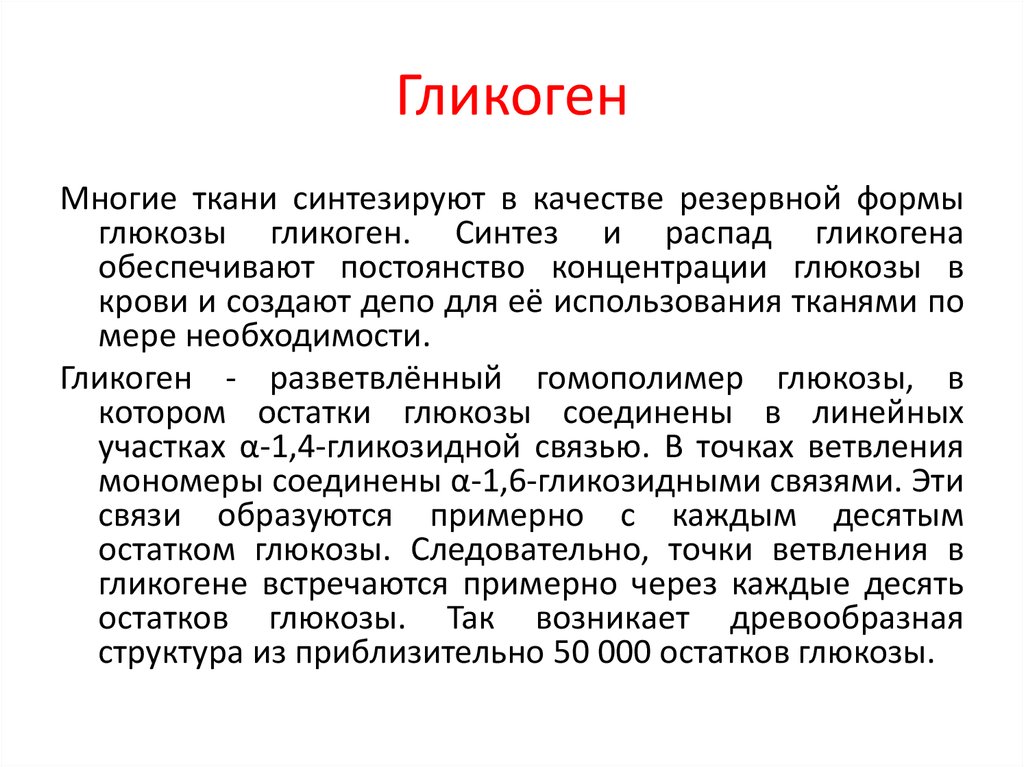 Гликоген

Многие ткани синтезируют в качестве резервной формы глюкозы гликоген. Синтез и распад гликогена обеспечивают постоянство концентрации глюкозы в крови и создают депо для её использования тканями по мере необходимости.

Гликоген - разветвлённый гомополимер глюкозы, в котором остатки глюкозы соединены в линейных участках α-1,4-гликозидной связью. В точках ветвления мономеры соединены α-1,6-гликозидными связями. Эти связи образуются примерно с каждым десятым остатком глюкозы. Следовательно, точки ветвления в гликогене встречаются примерно через каждые десять остатков глюкозы. Так возникает древообразная структура из приблизительно 50 000 остатков глюкозы.